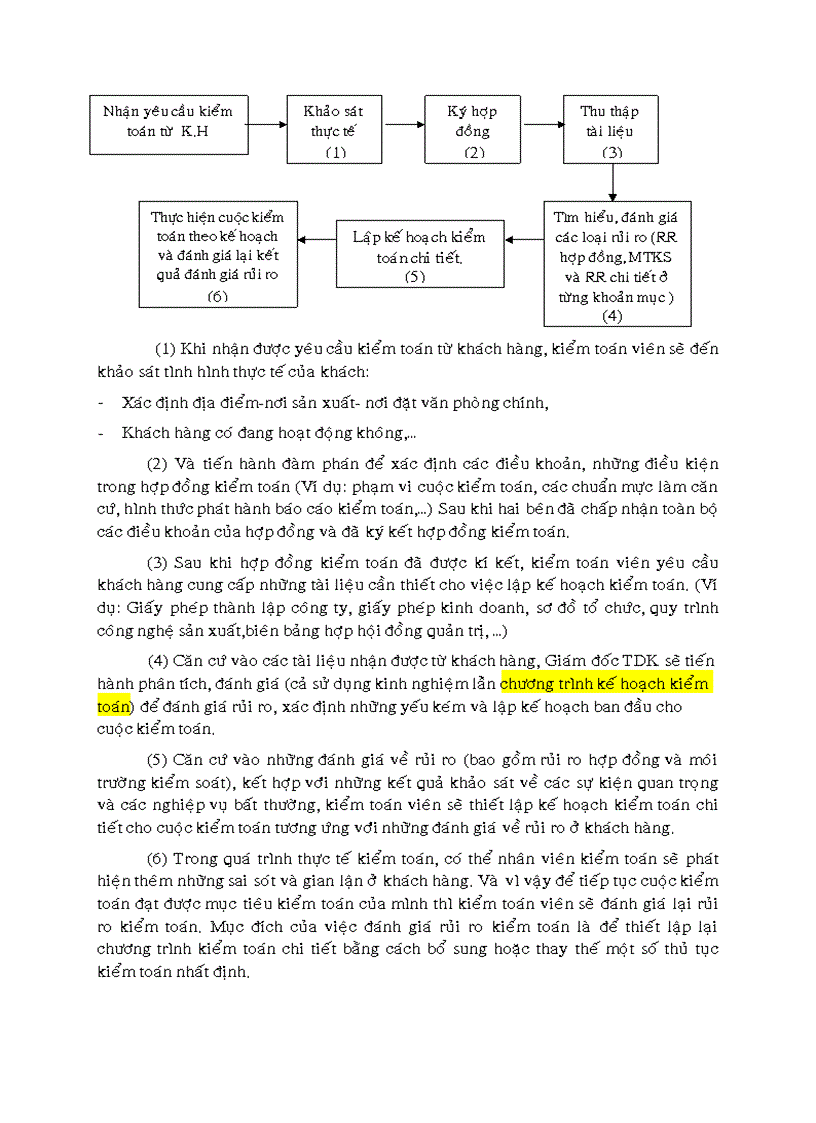 Nhận yêu cầu kiểm toán từ K.H

Khảo sát thực tế (1)

Ký hợp đồng (2)

Thu thập tài liệu (3)

Tìm hiểu, đánh giá các loại rủi ro (RR hợp đồng, MTKS và RR chi tiết ở từng khoản mục ) (4)

Lập kế hoạch kiểm toán chi tiết. (5)

Thực hiện cuộc kiểm toán theo kế hoạch và đánh giá lại kết quả đánh giá rủi ro (6)

(1) Khi nhận được yêu cầu kiểm toán từ khách hàng, kiểm toán viên sẽ đến khảo sát tình hình thực tế của khách:

- Xác định địa điểm-nơi sản xuất- nơi đặt văn phòng chính,

- Khách hàng có đang hoạt động không,...

(2) Và tiến hành đàm phán để xác định các điều khoản, những điều kiện trong hợp đồng kiểm toán (Ví dụ: phạm vi cuộc kiểm toán, các chuẩn mực làm căn cứ, hình thức phát hành báo cáo kiểm toán,...) Sau khi hai bên đã chấp nhận toàn bộ các điều khoản của hợp đồng và đã ký kết hợp đồng kiểm toán.

(3) Sau khi hợp đồng kiểm toán đã được kí kết, kiểm toán viên yêu cầu khách hàng cung cấp những tài liệu cần thiết cho việc lập kế hoạch kiểm toán. (Ví dụ: Giấy phép thành lập công ty, giấy phép kinh doanh, sơ đồ tổ chức, quy trình công nghệ sản xuất,biên bảng hợp hội đồng quản trị, ...)

(4) Căn cứ vào các tài liệu nhận được từ khách hàng, Giám đốc TDK sẽ tiến hành phân tích, đánh giá (cả sử dụng kinh nghiệm lẫn chương trình kế hoạch kiểm toán) để đánh giá rủi ro, xác định những yếu kém và lập kế hoạch ban đầu cho cuộc kiểm toán.

(5) Căn cứ vào những đánh giá về rủi ro (bao gồm rủi ro hợp đồng và môi trường kiểm soát), kết hợp với những kết quả khảo sát về các sự kiện quan trọng và các nghiệp vụ bất thường, kiểm toán viên sẽ thiết lập kế hoạch kiểm toán chi tiết cho cuộc kiểm toán tương ứng với những đánh giá về rủi ro ở khách hàng.

(6) Trong quá trình thực tế kiểm toán, có thể nhân viên kiểm toán sẽ phát hiện thêm những sai sót và gian lận ở khách hàng. Và vì vậy để tiếp tục cuộc kiểm toán đạt được mục tiêu kiểm toán của mình thì kiểm toán viên sẽ đánh giá lại rủi ro kiểm toán. Mục đích của việc đánh giá rủi ro kiểm toán là để thiết lập lại chương trình kiểm toán chi tiết bằng cách bổ sung hoặc thay thế một số thủ tục kiểm toán nhất định.